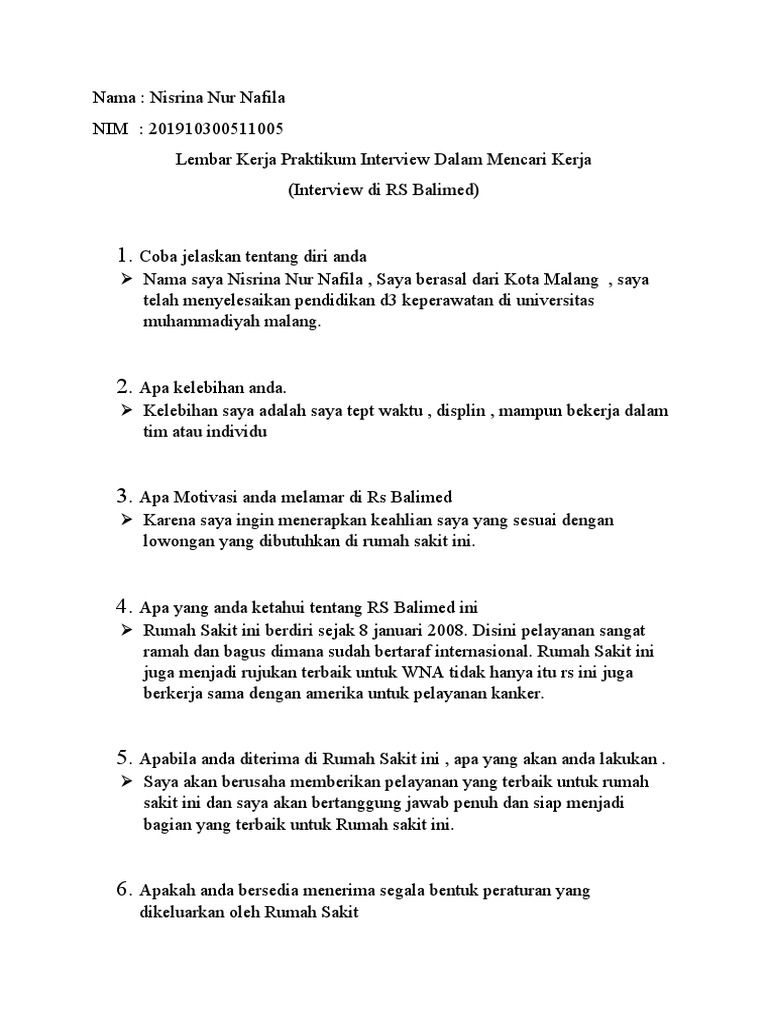 Nama : Nisrina Nur Nafila

NIM : 201910300511005

Lembar Kerja Praktikum Interview Dalam Mencari Kerja

(Interview di RS Balimed)

1. Coba jelaskan tentang diri anda

➢ Nama saya Nisrina Nur Nafila , Saya berasal dari Kota Malang , saya telah menyelesaikan pendidikan d3 keperawatan di universitas muhammadiyah malang.

2. Apa kelebihan anda.

➢ Kelebihan saya adalah saya tept waktu , displin , mampun bekerja dalam tim atau individu

3. Apa Motivasi anda melamar di Rs Balimed

➢ Karena saya ingin menerapkan keahlian saya yang sesuai dengan lowongan yang dibutuhkan di rumah sakit ini.

4. Apa yang anda ketahui tentang RS Balimed ini

➢ Rumah Sakit ini berdiri sejak 8 januari 2008. Disini pelayanan sangat ramah dan bagus dimana sudah bertaraf internasional. Rumah Sakit ini juga menjadi rujukan terbaik untuk WNA tidak hanya itu rs ini juga berkerja sama dengan amerika untuk pelayanan kanker.

5. Apabila anda diterima di Rumah Sakit ini , apa yang akan anda lakukan .

➢ Saya akan berusaha memberikan pelayanan yang terbaik untuk rumah sakit ini dan saya akan bertanggung jawab penuh dan siap menjadi bagian yang terbaik untuk Rumah sakit ini.

6. Apakah anda bersedia menerima segala bentuk peraturan yang dikeluarkan oleh Rumah Sakit